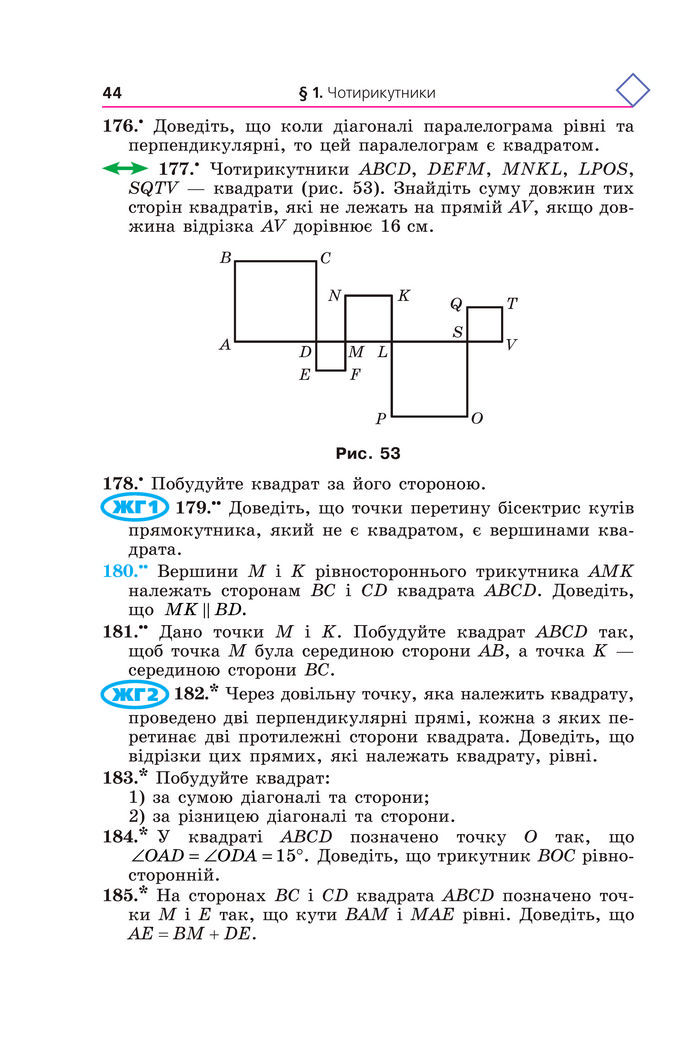 44 § 1. Чотирикутники

176.• Доведіть, що коли діагоналі паралелограма рівні та перпендикулярні, то цей паралелограм є квадратом.

177.• Чотирикутники $ABCD$, $DEFM$, $MNKL$, $LPOS$, $SQTV$ — квадрати (рис. 53). Знайдіть суму довжин тих сторін квадратів, які не лежать на прямій $AV$, якщо довжина відрізка $AV$ дорівнює 16 см.

B C N K Q T A D M L S V E F P O

Рис. 53

178.• Побудуйте квадрат за його стороною.

ЖГ1 179.•• Доведіть, що точки перетину бісектрис кутів прямокутника, який не є квадратом, є вершинами квадрата.

180.•• Вершини $M$ і $K$ рівностороннього трикутника $AMK$ належать сторонам $BC$ і $CD$ квадрата $ABCD$. Доведіть, що $MK \parallel BD$.

181.•• Дано точки $M$ і $K$. Побудуйте квадрат $ABCD$ так, щоб точка $M$ була серединою сторони $AB$, а точка $K$ — серединою сторони $BC$.

ЖГ2 182.* Через довільну точку, яка належить квадрату, проведено дві перпендикулярні прямі, кожна з яких перетинає дві протилежні сторони квадрата. Доведіть, що відрізки цих прямих, які належать квадрату, рівні.

183.* Побудуйте квадрат:
1) за сумою діагоналі та сторони;
2) за різницею діагоналі та сторони.

184.* У квадраті $ABCD$ позначено точку $O$ так, що $\angle OAD = \angle ODA = 15°$. Доведіть, що трикутник $BOC$ рівносторонній.

185.* На сторонах $BC$ і $CD$ квадрата $ABCD$ позначено точки $M$ і $E$ так, що кути $BAM$ і $MAE$ рівні. Доведіть, що $AE = BM + DE$.